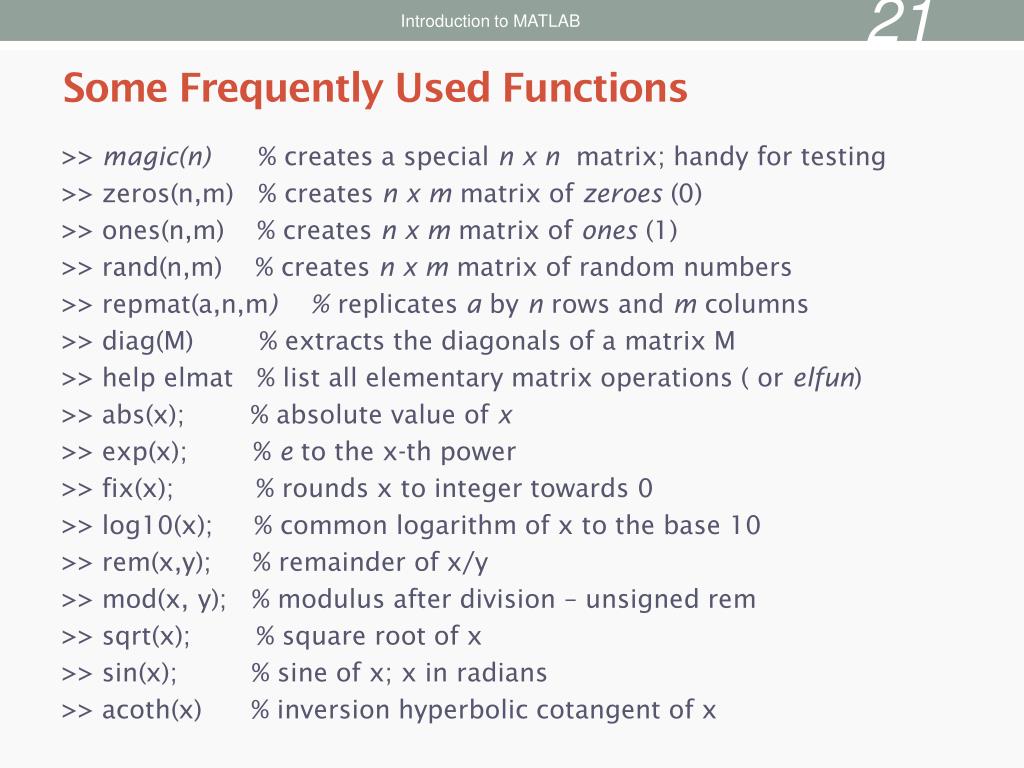 Introduction to MATLAB

21

Some Frequently Used Functions

>> magic(n) % creates a special n x n matrix; handy for testing
>> zeros(n,m) % creates n x m matrix of zeroes (0)
>> ones(n,m) % creates n x m matrix of ones (1)
>> rand(n,m) % creates n x m matrix of random numbers
>> repmat(a,n,m) % replicates a by n rows and m columns
>> diag(M) % extracts the diagonals of a matrix M
>> help elmat % list all elementary matrix operations ( or elfun)
>> abs(x); % absolute value of x
>> exp(x); % e to the x-th power
>> fix(x); % rounds x to integer towards 0
>> log10(x); % common logarithm of x to the base 10
>> rem(x,y); % remainder of x/y
>> mod(x, y); % modulus after division – unsigned rem
>> sqrt(x); % square root of x
>> sin(x); % sine of x; x in radians
>> acoth(x) % inversion hyperbolic cotangent of x